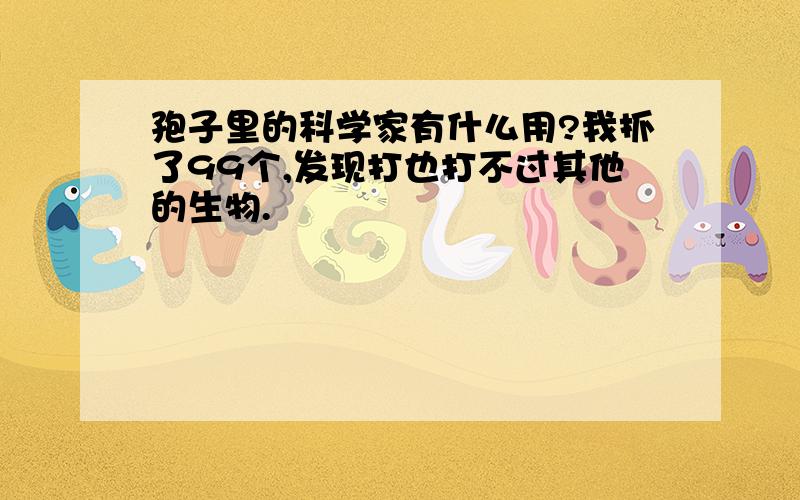 孢子里的科学家有什么用?我抓了99个,发现打也打不过其他的生物.